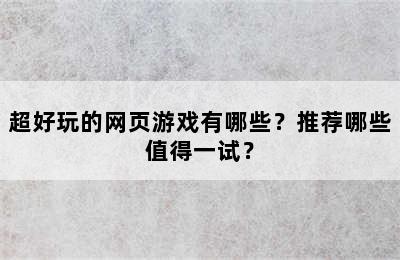 超好玩的网页游戏有哪些？推荐哪些值得一试？